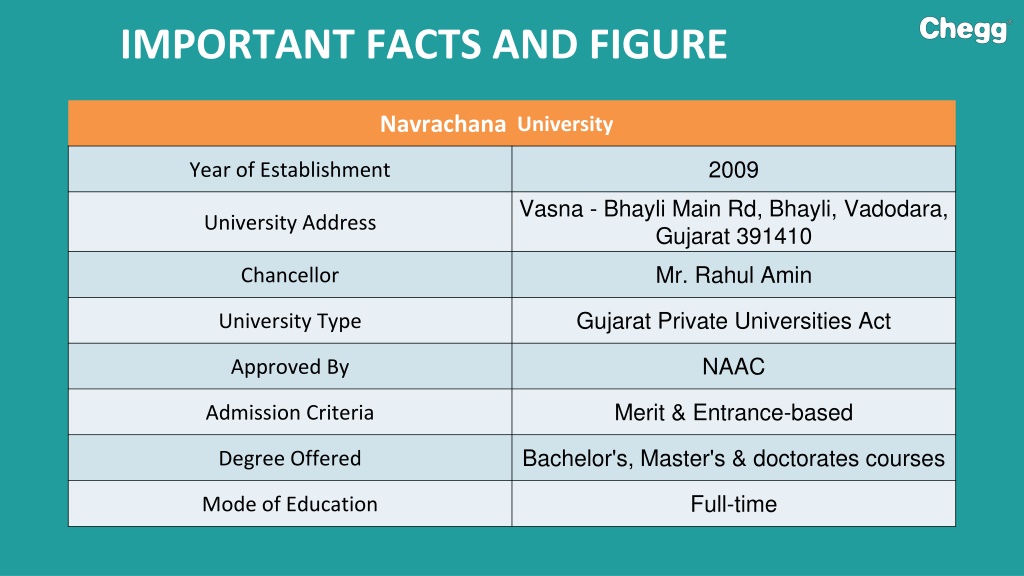 IMPORTANT FACTS AND FIGURE

Chegg

| Navrachana University | |
|---|---|
| Year of Establishment | 2009 |
| University Address | Vasna - Bhayli Main Rd, Bhayli, Vadodara, Gujarat 391410 |
| Chancellor | Mr. Rahul Amin |
| University Type | Gujarat Private Universities Act |
| Approved By | NAAC |
| Admission Criteria | Merit & Entrance-based |
| Degree Offered | Bachelor's, Master's & doctorates courses |
| Mode of Education | Full-time |